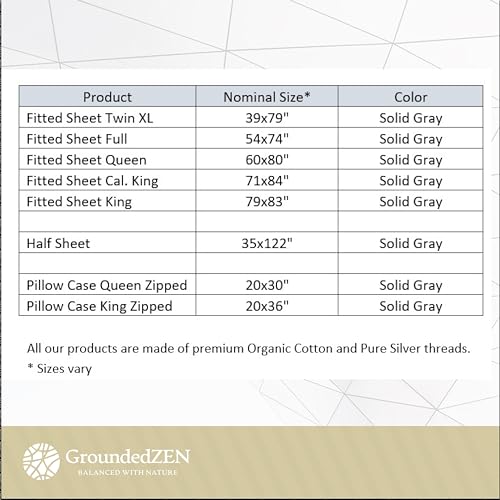 | Product | Nominal Size* | Color |
|---|---|---|
| Fitted Sheet Twin XL | 39x79" | Solid Gray |
| Fitted Sheet Full | 54x74" | Solid Gray |
| Fitted Sheet Queen | 60x80" | Solid Gray |
| Fitted Sheet Cal. King | 71x84" | Solid Gray |
| Fitted Sheet King | 79x83" | Solid Gray |
| | | |
| Half Sheet | 35x122" | Solid Gray |
| | | |
| Pillow Case Queen Zipped | 20x30" | Solid Gray |
| Pillow Case King Zipped | 20x36" | Solid Gray |

All our products are made of premium Organic Cotton and Pure Silver threads.
* Sizes vary

GroundedZEN
BALANCED WITH NATURE